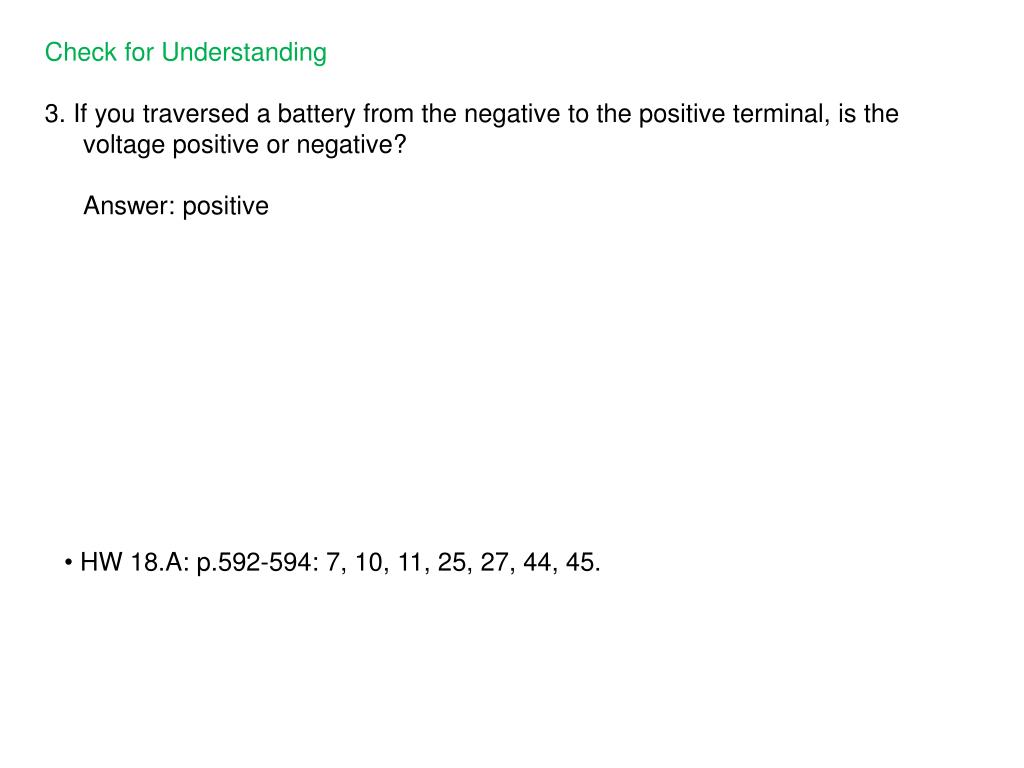 Check for Understanding

3. If you traversed a battery from the negative to the positive terminal, is the voltage positive or negative?

Answer: positive

• HW 18.A: p.592-594: 7, 10, 11, 25, 27, 44, 45.